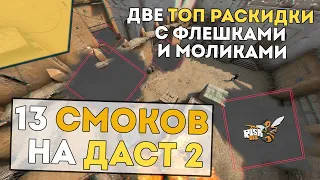 ДВЕ ТОП РАСКИДКИ С ФЛЕШКАМИ И МОЛИКАМИ

13 СМОКОВ НА ДАСТ 2

RISK